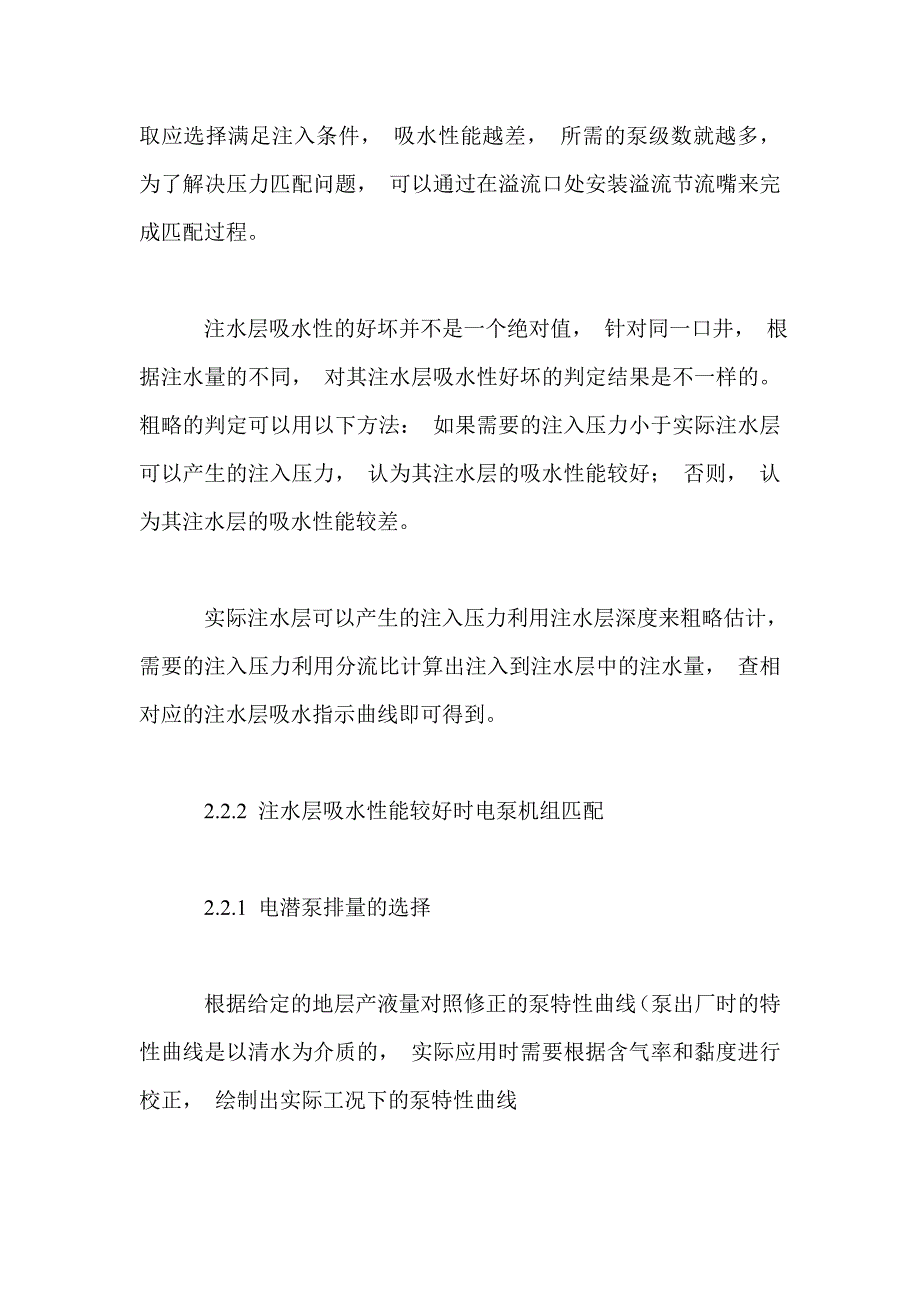 取应选择满足注入条件， 吸水性能越差， 所需的泵级数就越多，为了解决压力匹配问题， 可以通过在溢流口处安装溢流节流嘴来完成匹配过程。

注水层吸水性的好坏并不是一个绝对值， 针对同一口井， 根据注水量的不同， 对其注水层吸水性好坏的判定结果是不一样的。粗略的判定可以用以下方法： 如果需要的注入压力小于实际注水层可以产生的注入压力， 认为其注水层的吸水性能较好； 否则， 认为其注水层的吸水性能较差。

实际注水层可以产生的注入压力利用注水层深度来粗略估计，需要的注入压力利用分流比计算出注入到注水层中的注水量， 查相对应的注水层吸水指示曲线即可得到。

2.2.2 注水层吸水性能较好时电泵机组匹配

2.2.1 电潜泵排量的选择

根据给定的地层产液量对照修正的泵特性曲线（泵出厂时的特性曲线是以清水为介质的， 实际应用时需要根据含气率和黏度进行校正， 绘制出实际工况下的泵特性曲线